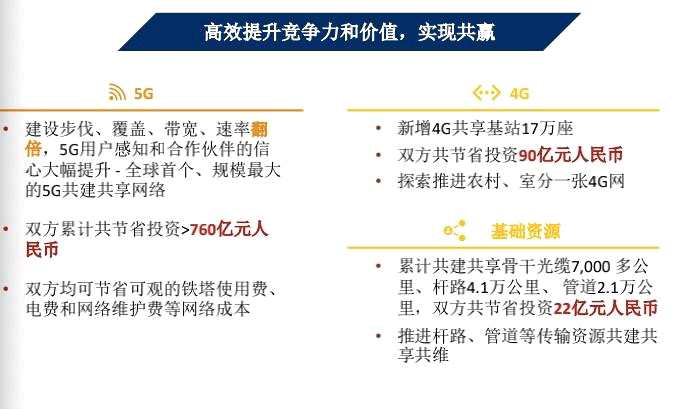 高效提升竞争力和价值，实现共赢

5G

• 建设步伐、覆盖、带宽、速率翻倍，5G用户感知和合作伙伴的信心大幅提升 - 全球首个、规模最大的5G共建共享网络

• 双方累计共节省投资>760亿元人民币

• 双方均可节省可观的铁塔使用费、电费和网络维护费等网络成本

4G

• 新增4G共享基站17万座

• 双方共节省投资90亿元人民币

• 探索推进农村、室分一张4G网

基础资源

• 累计共建共享骨干光缆7,000多公里、杆路4.1万公里、管道2.1万公里，双方共节省投资22亿元人民币

• 推进杆路、管道等传输资源共建共享共维